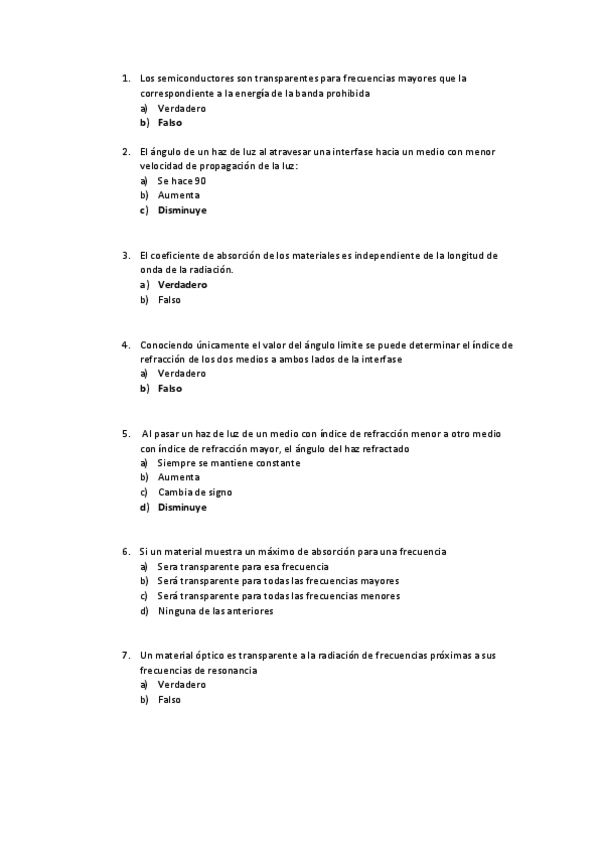 1. Los semiconductores son transparentes para frecuencias mayores que la correspondiente a la energía de la banda prohibida
a) Verdadero
b) Falso

2. El ángulo de un haz de luz al atravesar una interfase hacia un medio con menor velocidad de propagación de la luz:
a) Se hace 90
b) Aumenta
c) Disminuye

3. El coeficiente de absorción de los materiales es independiente de la longitud de onda de la radiación.
a) Verdadero
b) Falso

4. Conociendo únicamente el valor del ángulo límite se puede determinar el índice de refracción de los dos medios a ambos lados de la interfase
a) Verdadero
b) Falso

5. Al pasar un haz de luz de un medio con índice de refracción menor a otro medio con índice de refracción mayor, el ángulo del haz refractado
a) Siempre se mantiene constante
b) Aumenta
c) Cambia de signo
d) Disminuye

6. Si un material muestra un máximo de absorción para una frecuencia
a) Sera transparente para esa frecuencia
b) Será transparente para todas las frecuencias mayores
c) Será transparente para todas las frecuencias menores
d) Ninguna de las anteriores

7. Un material óptico es transparente a la radiación de frecuencias próximas a sus frecuencias de resonancia
a) Verdadero
b) Falso